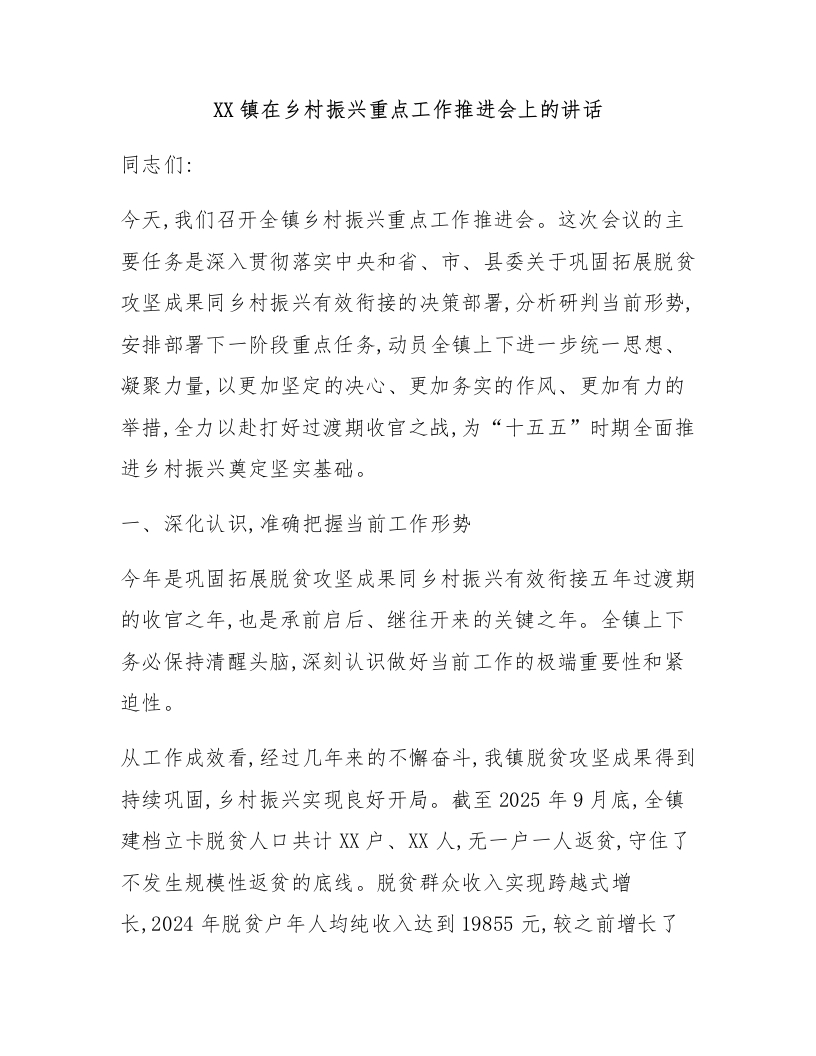 XX镇在乡村振兴重点工作推进会上的讲话

同志们:

今天,我们召开全镇乡村振兴重点工作推进会。这次会议的主要任务是深入贯彻落实中央和省、市、县委关于巩固拓展脱贫攻坚成果同乡村振兴有效衔接的决策部署,分析研判当前形势,安排部署下一阶段重点任务,动员全镇上下进一步统一思想、凝聚力量,以更加坚定的决心、更加务实的作风、更加有力的举措,全力以赴打好过渡期收官之战,为“十五五”时期全面推进乡村振兴奠定坚实基础。

一、深化认识,准确把握当前工作形势

今年是巩固拓展脱贫攻坚成果同乡村振兴有效衔接五年过渡期的收官之年,也是承前启后、继往开来的关键之年。全镇上下务必保持清醒头脑,深刻认识做好当前工作的极端重要性和紧迫性。

从工作成效看,经过几年来的不懈奋斗,我镇脱贫攻坚成果得到持续巩固,乡村振兴实现良好开局。截至2025年9月底,全镇建档立卡脱贫人口共计XX户、XX人,无一户一人返贫,守住了不发生规模性返贫的底线。脱贫群众收入实现跨越式增长,2024年脱贫户年人均纯收入达到19855元,较之前增长了